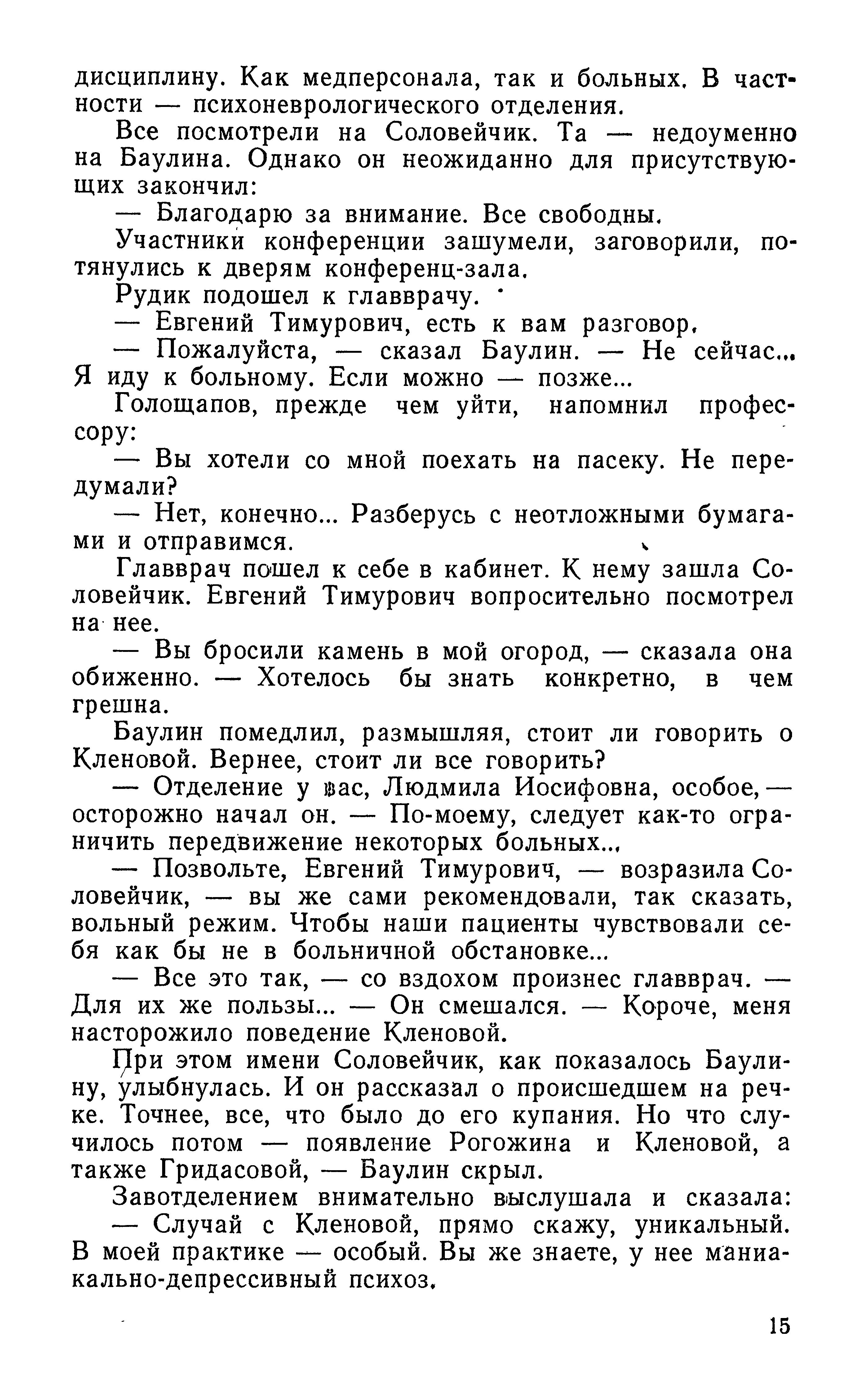 дисциплину. Как медперсонала, так и больных. В частности — психоневрологического отделения.

Все посмотрели на Соловейчик. Та — недоуменно на Баулина. Однако он неожиданно для присутствующих закончил:

— Благодарю за внимание. Все свободны.

Участники конференции зашумели, заговорили, потянулись к дверям конференц-зала.

Рудик подошел к главврачу.

— Евгений Тимурович, есть к вам разговор.

— Пожалуйста, — сказал Баулин. — Не сейчас... Я иду к больному. Если можно — позже...

Голощапов, прежде чем уйти, напомнил профессору:

— Вы хотели со мной поехать на пасеку. Не передумали?

— Нет, конечно... Разберусь с неотложными бумагами и отправимся.

Главврач пошел к себе в кабинет. К нему зашла Соловейчик. Евгений Тимурович вопросительно посмотрел на нее.

— Вы бросили камень в мой огород, — сказала она обиженно. — Хотелось бы знать конкретно, в чем грешна.

Баулин помедлил, размышляя, стоит ли говорить о Кленовой. Вернее, стоит ли все говорить?

— Отделение у вас, Людмила Иосифовна, особое, — осторожно начал он. — По-моему, следует как-то ограничить передвижение некоторых больных...

— Позвольте, Евгений Тимурович, — возразила Соловейчик, — вы же сами рекомендовали, так сказать, вольный режим. Чтобы наши пациенты чувствовали себя как бы не в больничной обстановке...

— Все это так, — со вздохом произнес главврач. — Для их же пользы... — Он смешался. — Короче, меня насторожило поведение Кленовой.

При этом имени Соловейчик, как показалось Баулину, улыбнулась. И он рассказал о происшедшем на речке. Точнее, все, что было до его купания. Но что случилось потом — появление Рогожина и Кленовой, а также Гридасовой, — Баулин скрыл.

Завотделением внимательно выслушала и сказала:

— Случай с Кленовой, прямо скажу, уникальный. В моей практике — особый. Вы же знаете, у нее маниакально-депрессивный психоз.

15